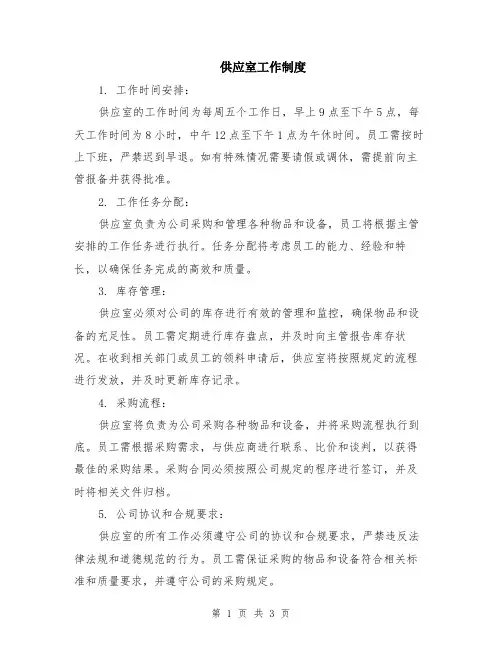 供应室工作制度

1. 工作时间安排：

供应室的工作时间为每周五个工作日，早上9点至下午5点，每天工作时间为8小时，中午12点至下午1点为午休时间。员工需按时上下班，严禁迟到早退。如有特殊情况需要请假或调休，需提前向主管报备并获得批准。

2. 工作任务分配：

供应室负责为公司采购和管理各种物品和设备，员工将根据主管安排的工作任务进行执行。任务分配将考虑员工的能力、经验和特长，以确保任务完成的高效和质量。

3. 库存管理：

供应室必须对公司的库存进行有效的管理和监控，确保物品和设备的充足性。员工需定期进行库存盘点，并及时向主管报告库存状况。在收到相关部门或员工的领料申请后，供应室将按照规定的流程进行发放，并及时更新库存记录。

4. 采购流程：

供应室将负责为公司采购各种物品和设备，并将采购流程执行到底。员工需根据采购需求，与供应商进行联系、比价和谈判，以获得最佳的采购结果。采购合同必须按照公司规定的程序进行签订，并及时将相关文件归档。

5. 公司协议和合规要求：

供应室的所有工作必须遵守公司的协议和合规要求，严禁违反法律法规和道德规范的行为。员工需保证采购的物品和设备符合相关标准和质量要求，并遵守公司的采购规定。

第 1 页 共 3 页